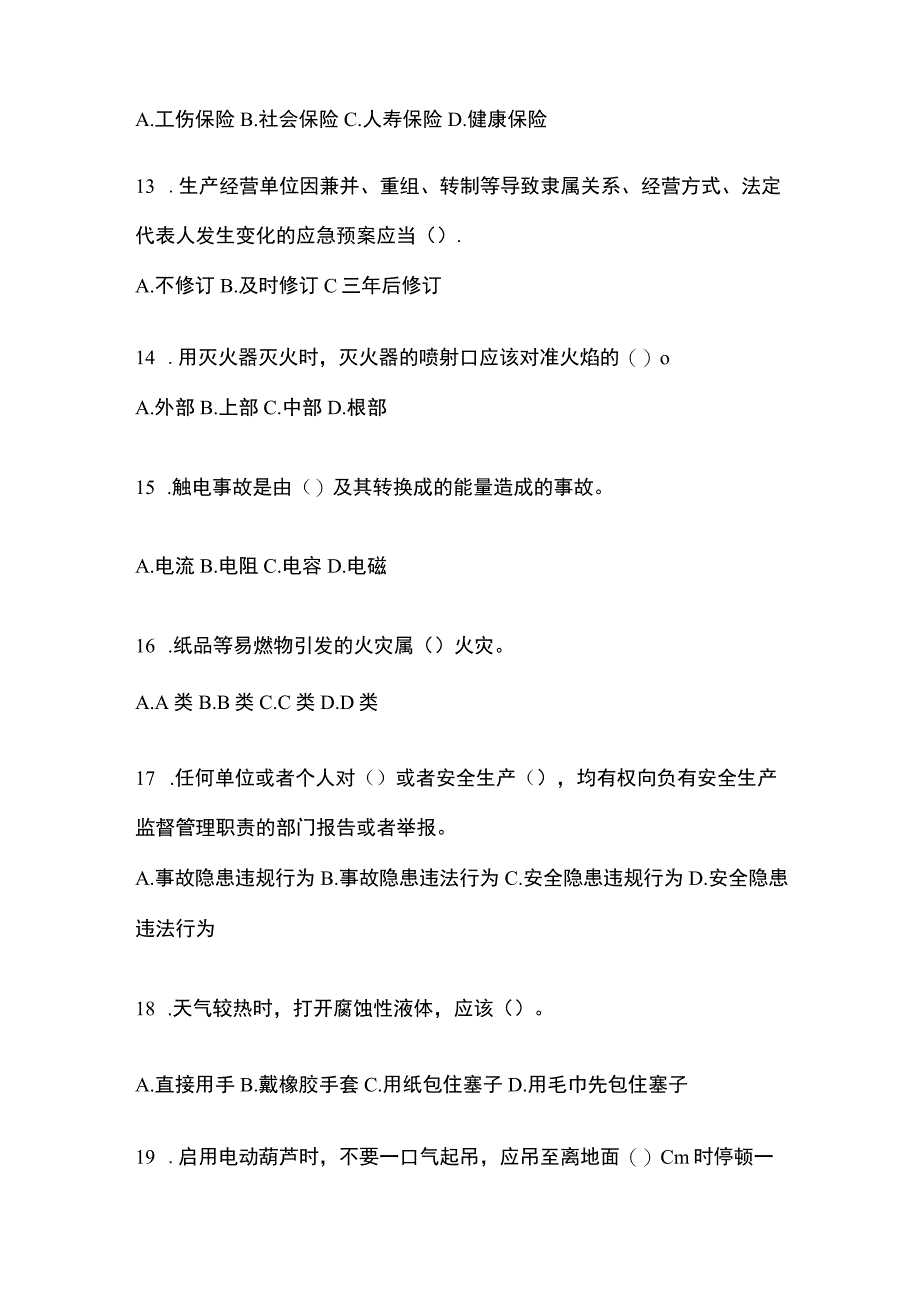 A.工伤保险 B.社会保险 C.人寿保险 D.健康保险

13 .生产经营单位因兼并、重组、转制等导致隶属关系、经营方式、法定代表人发生变化的应急预案应当（）.

A.不修订 B.及时修订 C 三年后修订

14 .用灭火器灭火时，灭火器的喷射口应该对准火焰的（）o

A.外部 B.上部 C.中部 D.根部

15 .触电事故是由（）及其转换成的能量造成的事故。

A.电流 B.电阻 C.电容 D.电磁

16 .纸品等易燃物引发的火灾属（）火灾。

A.A 类 B.B 类 C.C 类 D.D 类

17 .任何单位或者个人对（）或者安全生产（），均有权向负有安全生产监督管理职责的部门报告或者举报。

A.事故隐患违规行为 B.事故隐患违法行为 C.安全隐患违规行为 D.安全隐患违法行为

18 .天气较热时，打开腐蚀性液体，应该（）。

A.直接用手 B.戴橡胶手套 C.用纸包住塞子 D.用毛巾先包住塞子

19 .启用电动葫芦时，不要一口气起吊，应吊至离地面（）Cm 时停顿一